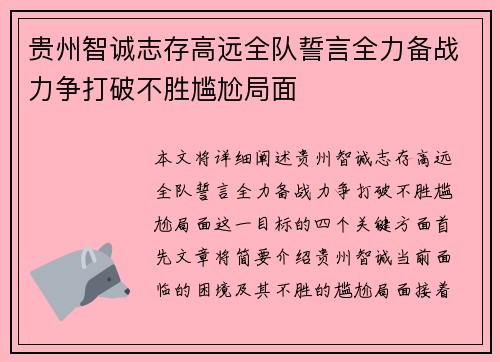 贵州智诚志存高远全队誓言全力备战力争打破不胜尴尬局面

本文将详细阐述贵州智诚志存高远全队誓言全力备战力争打破不胜尴尬局面这一目标的四个关键方面首先文章将简要介绍贵州智诚当前面临的困境及其不胜的尴尬局面接着